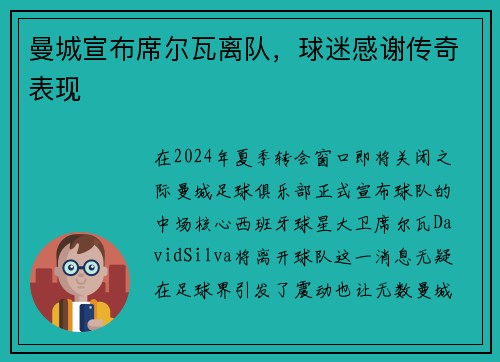 曼城宣布席尔瓦离队，球迷感谢传奇表现

在2024年夏季转会窗口即将关闭之际曼城足球俱乐部正式宣布球队的中场核心西班牙球星大卫席尔瓦DavidSilva将离开球队这一消息无疑在足球界引发了震动也让无数曼城